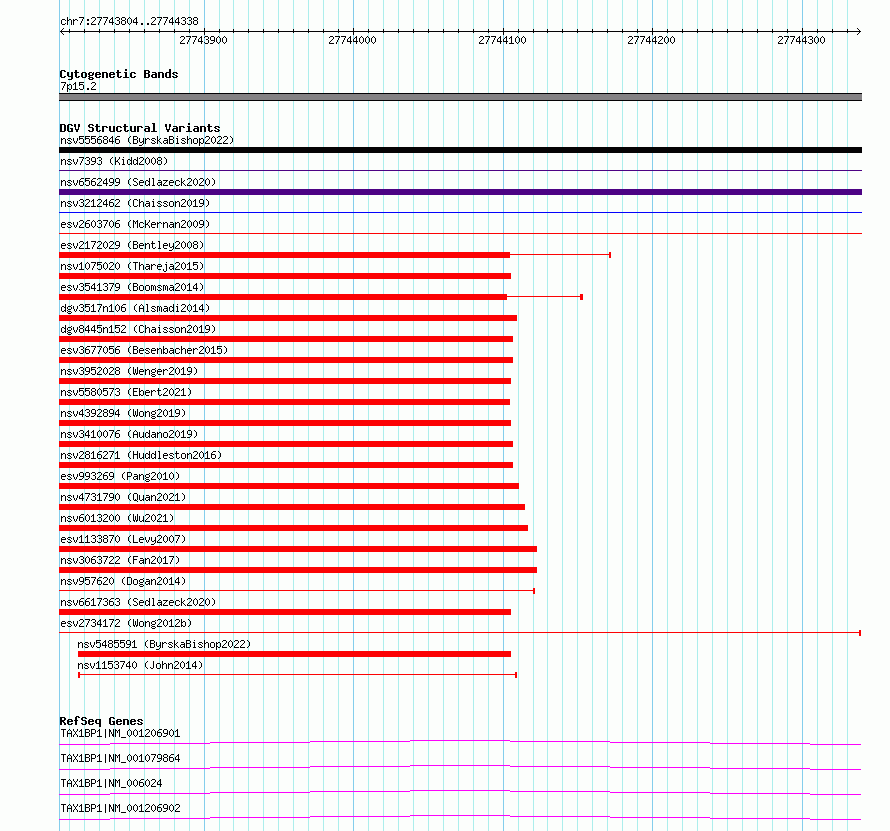 chr7:27743804..27744338

27743900 27744000 27744100 27744200 27744300

Cytogenetic Bands
7p15.2

DGV Structural Variants
nsv5556846 (ByrskaBishop2022)
nsv7393 (Kidd2008)
nsv6562499 (Sedlazeck2020)
nsv3212462 (Chaisson2019)
esv2603706 (McKernan2009)
esv2172029 (Bentley2008)
nsv1075020 (Thareja2015)
esv3541379 (Boomsma2014)
dgv3517n106 (Alsmadi2014)
dgv8445n152 (Chaisson2019)
esv3677056 (Besenbacher2015)
nsv3952028 (Wenger2019)
nsv5580573 (Ebert2021)
nsv4392894 (Wong2019)
nsv3410076 (Audano2019)
nsv2816271 (Huddleston2016)
esv993269 (Pang2010)
nsv4731790 (Quan2021)
nsv6013200 (Wu2021)
esv1133870 (Levy2007)
nsv3063722 (Fan2017)
nsv957620 (Dogan2014)
nsv6617363 (Sedlazeck2020)
esv2734172 (Wong2012b)
nsv5485591 (ByrskaBishop2022)
nsv1153740 (John2014)

RefSeq Genes
TAX1BP1|NM_001206901
TAX1BP1|NM_001079864
TAX1BP1|NM_006024
TAX1BP1|NM_001206902